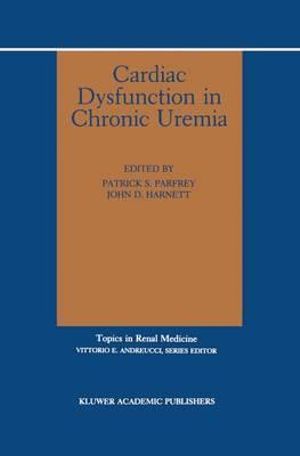 Cardiac Dysfunction in Chronic Uremia

EDITED BY
PATRICK S. PARFREY
JOHN D. HARNETT

Topics in Renal Medicine
VITTORIO E. ANDREUCCI, SERIES EDITOR

KLUWER ACADEMIC PUBLISHERS